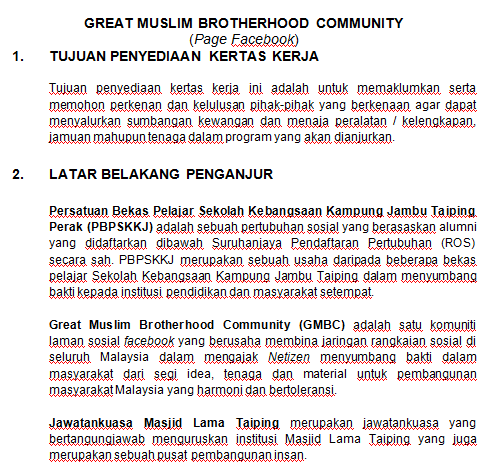 GREAT MUSLIM BROTHERHOOD COMMUNITY
(Page Facebook)

1. TUJUAN PENYEDIAAN KERTAS KERJA

Tujuan penyediaan kertas kerja ini adalah untuk memaklumkan serta memohon perkenan dan kelulusan pihak-pihak yang berkenaan agar dapat menyalurkan sumbangan kewangan dan menaja peralatan / kelengkapan, jamuan mahupun tenaga dalam program yang akan dianjurkan.

2. LATAR BELAKANG PENGANJUR

Persatuan Bekas Pelajar Sekolah Kebangsaan Kampung Jambu Taiping Perak (PBPSKKJ) adalah sebuah pertubuhan sosial yang berasaskan alumni yang didaftarkan dibawah Suruhanjaya Pendaftaran Pertubuhan (ROS) secara sah. PBPSKKJ merupakan sebuah usaha daripada beberapa bekas pelajar Sekolah Kebangsaan Kampung Jambu Taiping dalam menyumbang bakti kepada institusi pendidikan dan masyarakat setempat.

Great Muslim Brotherhood Community (GMBC) adalah satu komuniti laman sosial facebook yang berusaha membina jaringan rangkaian sosial di seluruh Malaysia dalam mengajak Netizen menyumbang bakti dalam masyarakat dari segi idea, tenaga dan material untuk pembangunan masyarakat Malaysia yang harmoni dan bertoleransi.

Jawatankuasa Masjid Lama Taiping merupakan jawatankuasa yang bertangungjawab menguruskan institusi Masjid Lama Taiping yang juga merupakan sebuah pusat pembangunan insan.